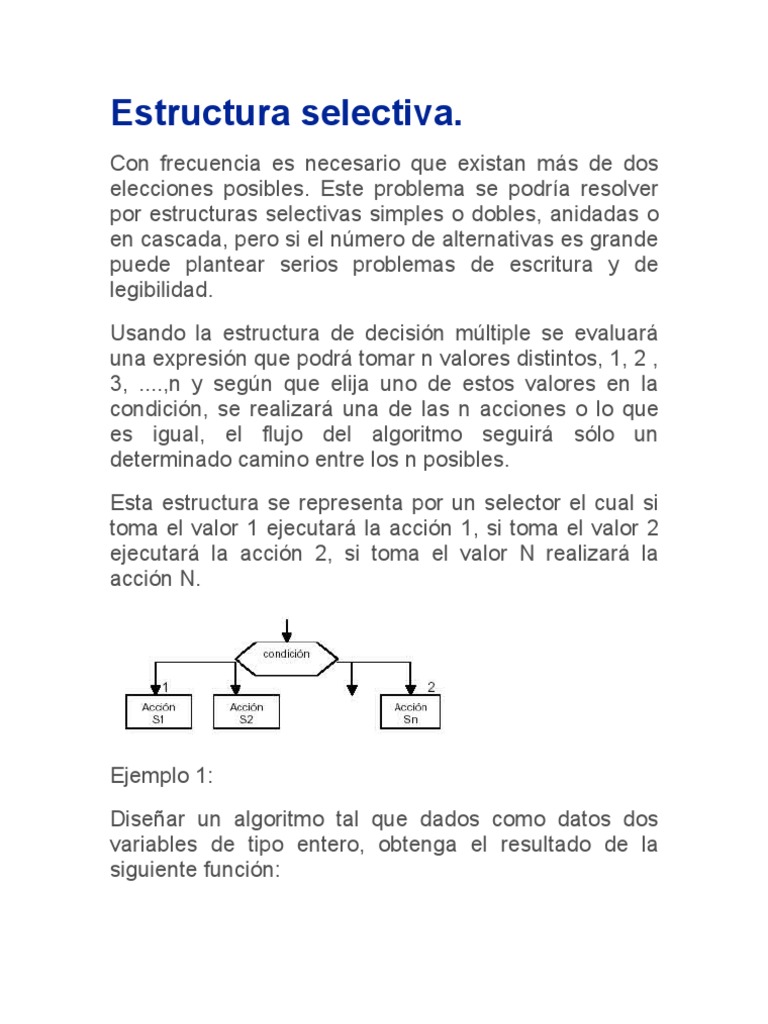 Estructura selectiva.

Con frecuencia es necesario que existan más de dos elecciones posibles. Este problema se podría resolver por estructuras selectivas simples o dobles, anidadas o en cascada, pero si el número de alternativas es grande puede plantear serios problemas de escritura y de legibilidad.

Usando la estructura de decisión múltiple se evaluará una expresión que podrá tomar n valores distintos, 1, 2 , 3, ....,n y según que elija uno de estos valores en la condición, se realizará una de las n acciones o lo que es igual, el flujo del algoritmo seguirá sólo un determinado camino entre los n posibles.

Esta estructura se representa por un selector el cual si toma el valor 1 ejecutará la acción 1, si toma el valor 2 ejecutará la acción 2, si toma el valor N realizará la acción N.

condición
1
2
Acción S1
Acción S2
Acción Sn

Ejemplo 1:

Diseñar un algoritmo tal que dados como datos dos variables de tipo entero, obtenga el resultado de la siguiente función: